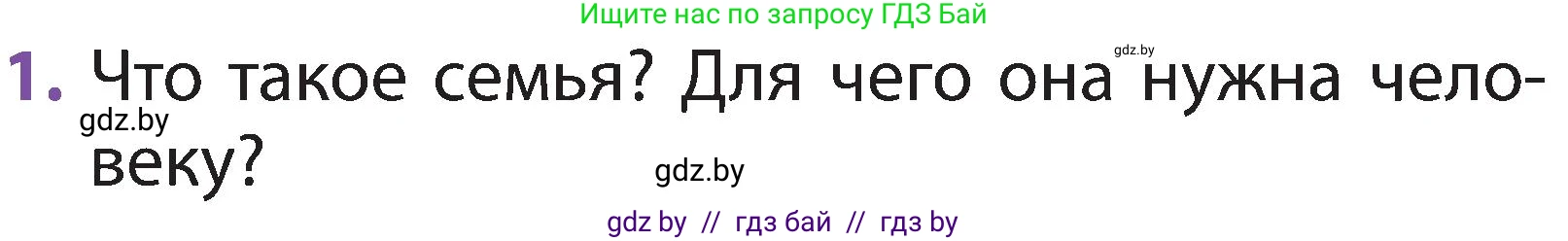 Ищите нас по запросу ГДЗ Бай

gdz.by

1. Что такое семья? Для чего она нужна человеку?

gdz.by

gdz.by

gdz by // гдз бай // гдз by